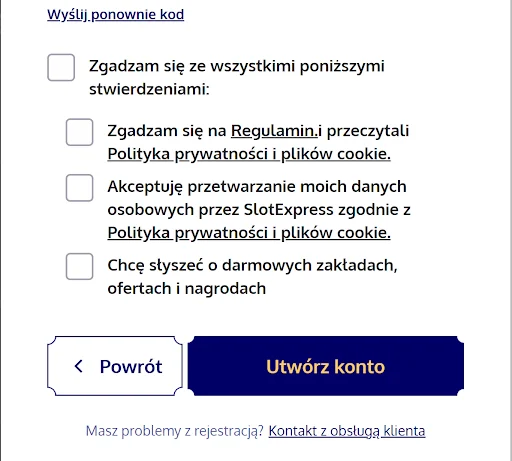 Wyślij ponownie kod

Zgadzam się ze wszystkimi poniższymi stwierdzeniami:

Zgadzam się na Regulamin.i przeczytali Polityka prywatności i plików cookie.

Akceptuję przetwarzanie moich danych osobowych przez SlotExpress zgodnie z Polityka prywatności i plików cookie.

Chcę słyszeć o darmowych zakładach, ofertach i nagrodach

< Powrót

Utwórz konto

Masz problemy z rejestracją? Kontakt z obsługą klienta